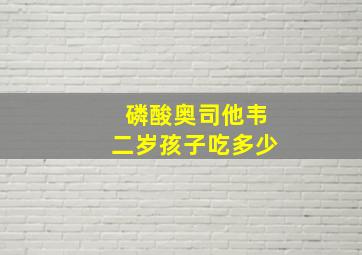 磷酸奥司他韦
二岁孩子吃多少